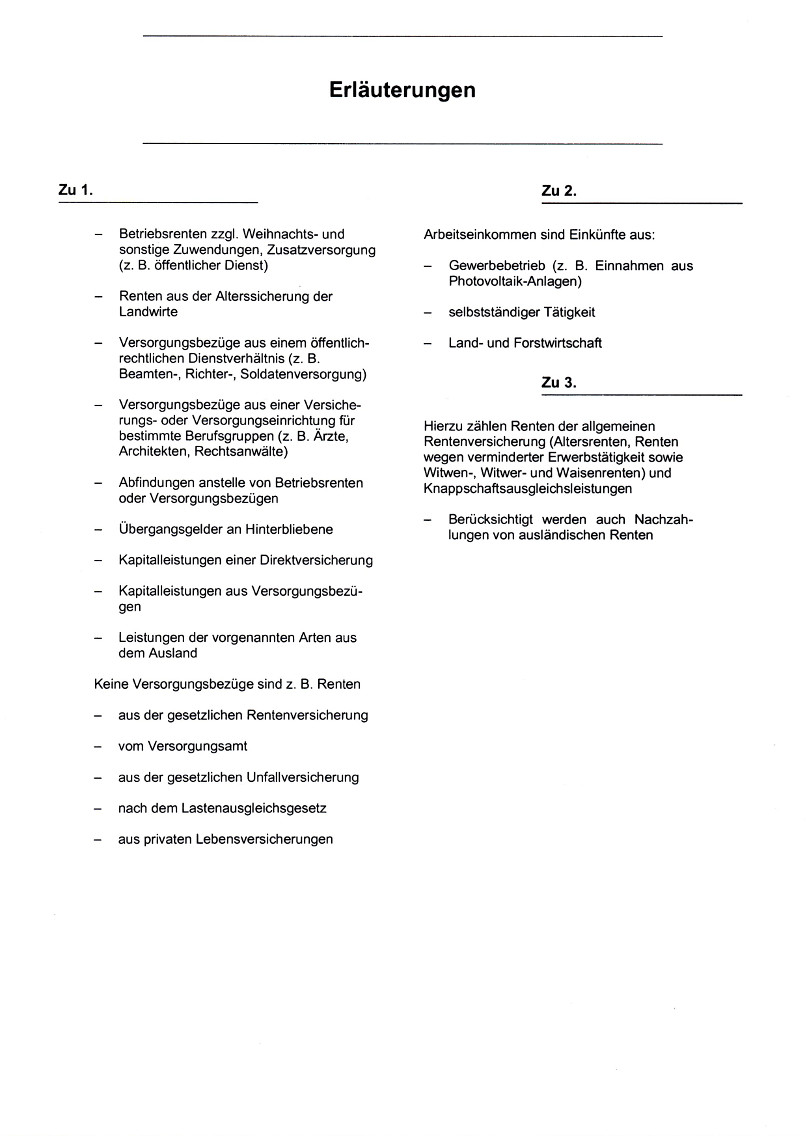 Erläuterungen

Zu 1.

– Betriebsrenten zzgl. Weihnachts- und sonstige Zuwendungen, Zusatzversorgung (z. B. öffentlicher Dienst)

– Renten aus der Alterssicherung der Landwirte

– Versorgungsbezüge aus einem öffentlich-rechtlichen Dienstverhältnis (z. B. Beamten-, Richter-, Soldatenversorgung)

– Versorgungsbezüge aus einer Versicherungs- oder Versorgungseinrichtung für bestimmte Berufsgruppen (z. B. Ärzte, Architekten, Rechtsanwälte)

– Abfindungen anstelle von Betriebsrenten oder Versorgungsbezügen

– Übergangsgelder an Hinterbliebene

– Kapitalleistungen einer Direktversicherung

– Kapitalleistungen aus Versorgungsbezügen

– Leistungen der vorgenannten Arten aus dem Ausland

Keine Versorgungsbezüge sind z. B. Renten

– aus der gesetzlichen Rentenversicherung

– vom Versorgungsamt

– aus der gesetzlichen Unfallversicherung

– nach dem Lastenausgleichsgesetz

– aus privaten Lebensversicherungen

Zu 2.

Arbeitseinkommen sind Einkünfte aus:

– Gewerbebetrieb (z. B. Einnahmen aus Photovoltaik-Anlagen)

– selbstständiger Tätigkeit

– Land- und Forstwirtschaft

Zu 3.

Hierzu zählen Renten der allgemeinen Rentenversicherung (Altersrenten, Renten wegen verminderter Erwerbstätigkeit sowie Witwen-, Witwer- und Waisenrenten) und Knappschaftsausgleichsleistungen

– Berücksichtigt werden auch Nachzahlungen von ausländischen Renten